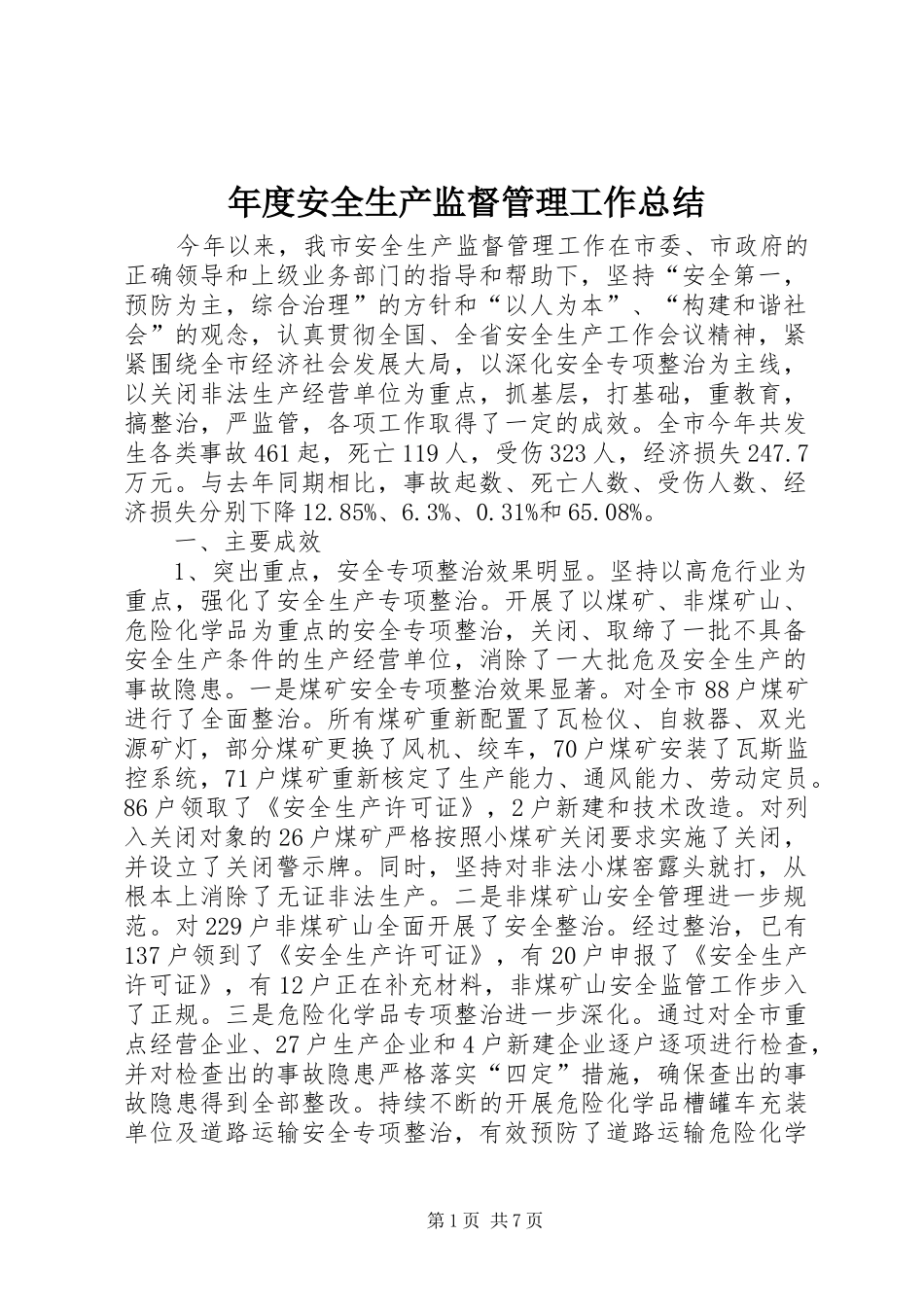 年度安全生产监督管理工作总结

今年以来，我市安全生产监督管理工作在市委、市政府的正确领导和上级业务部门的指导和帮助下，坚持“安全第一，预防为主，综合治理”的方针和“以人为本”、“构建和谐社会”的观念，认真贯彻全国、全省安全生产工作会议精神，紧紧围绕全市经济社会发展大局，以深化安全专项整治为主线，以关闭非法生产经营单位为重点，抓基层，打基础，重教育，搞整治，严监管，各项工作取得了一定的成效。全市今年共发生各类事故461起，死亡119人，受伤323人，经济损失247.7万元。与去年同期相比，事故起数、死亡人数、受伤人数、经济损失分别下降12.85%、6.3%、0.31%和65.08%。

一、主要成效

1、突出重点，安全专项整治效果明显。坚持以高危行业为重点，强化了安全生产专项整治。开展了以煤矿、非煤矿山、危险化学品为重点的安全专项整治，关闭、取缔了一批不具备安全生产条件的生产经营单位，消除了一大批危及安全生产的事故隐患。一是煤矿安全专项整治效果显著。对全市88户煤矿进行了全面整治。所有煤矿重新配置了瓦检仪、自救器、双光源矿灯，部分煤矿更换了风机、绞车，70户煤矿安装了瓦斯监控系统，71户煤矿重新核定了生产能力、通风能力、劳动定员。86户领取了《安全生产许可证》，2户新建和技术改造。对列入关闭对象的26户煤矿严格按照小煤矿关闭要求实施了关闭，并设立了关闭警示牌。同时，坚持对非法小煤窑露头就打，从根本上消除了无证非法生产。二是非煤矿山安全管理进一步规范。对229户非煤矿山全面开展了安全整治。经过整治，已有137户领到了《安全生产许可证》，有20户申报了《安全生产许可证》，有12户正在补充材料，非煤矿山安全监管工作步入了正规。三是危险化学品专项整治进一步深化。通过对全市重点经营企业、27户生产企业和4户新建企业逐户逐项进行检查，并对检查出的事故隐患严格落实“四定”措施，确保查出的事故隐患得到全部整改。持续不断的开展危险化学品槽罐车充装单位及道路运输安全专项整治，有效预防了道路运输危险化学

第1页 共7页